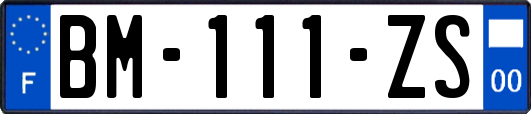 F
BM-111-ZS
00